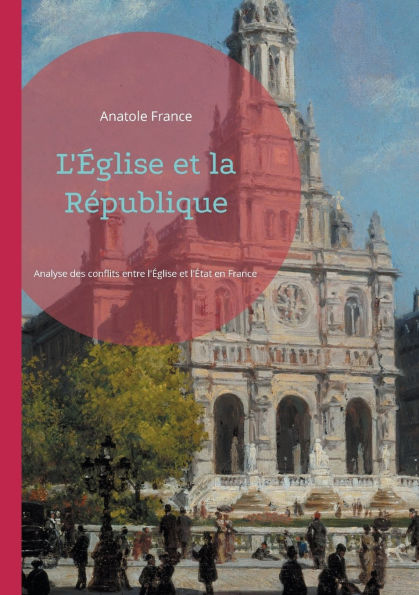 Anatole France

L'Église et la République

Analyse des conflits entre l'Église et l'État en France